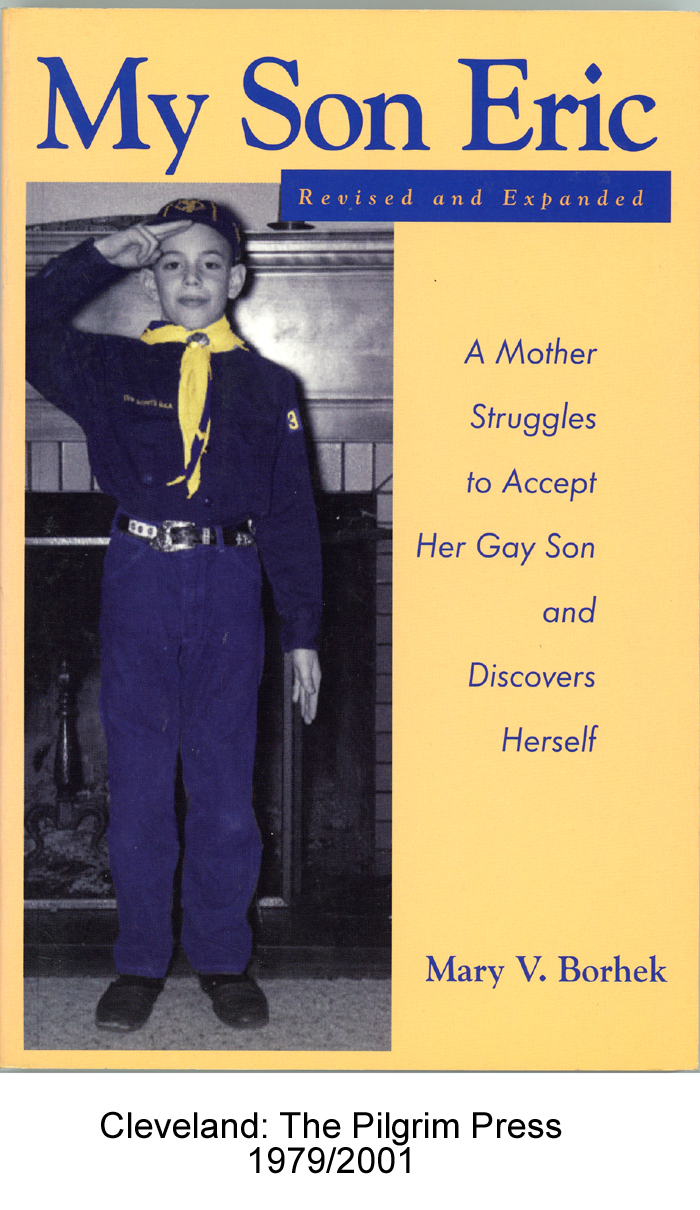 My Son Eric

Revised and Expanded

A Mother Struggles to Accept Her Gay Son and Discovers Herself

Mary V. Borhek

Cleveland: The Pilgrim Press
1979/2001